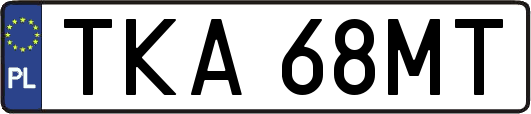 PL
TKA 68MT